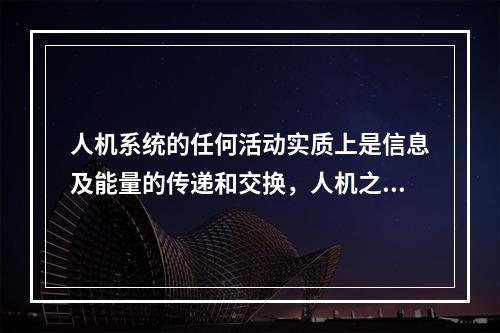 人机系统的任何活动实质上是信息及能量的传递和交换，人机之...